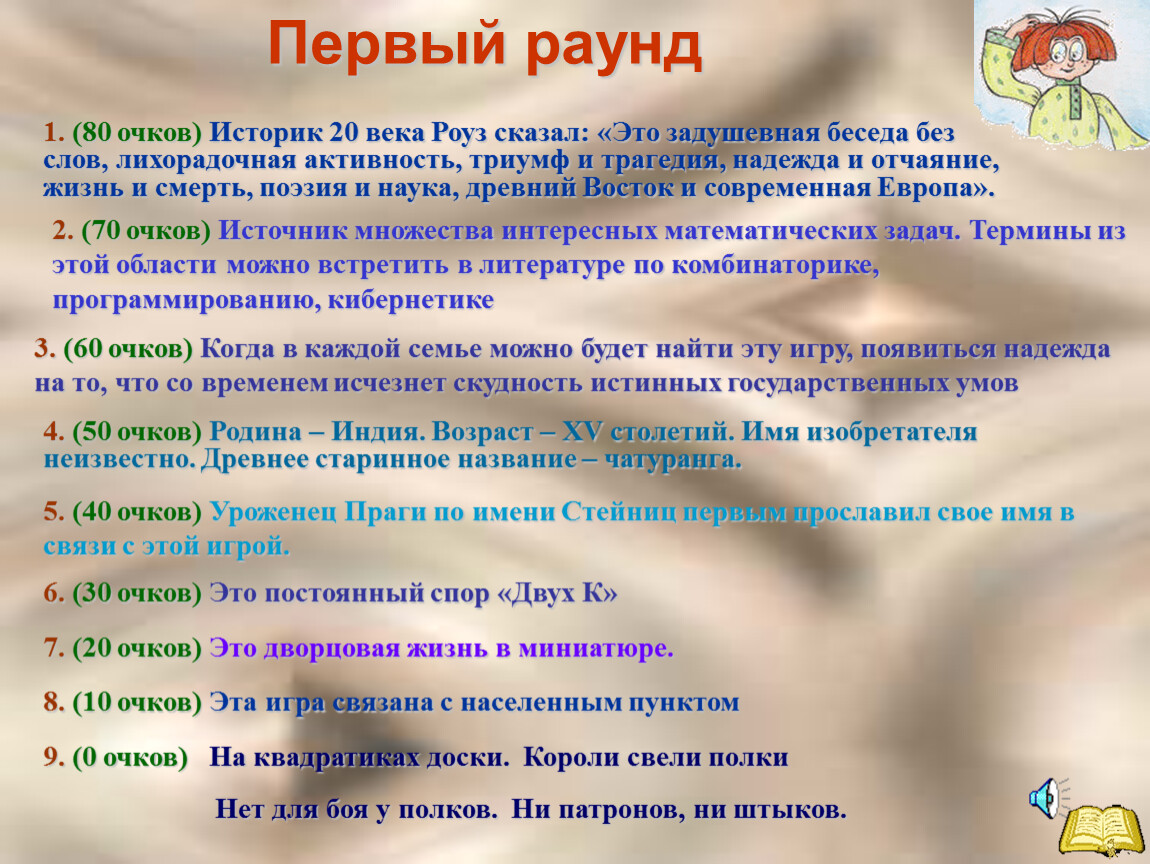 Первый раунд

1. (80 очков) Историк 20 века Роуз сказал: «Это задушевная беседа без слов, лихорадочная активность, триумф и трагедия, надежда и отчаяние, жизнь и смерть, поэзия и наука, древний Восток и современная Европа».

2. (70 очков) Источник множества интересных математических задач. Термины из этой области можно встретить в литературе по комбинаторике, программированию, кибернетике

3. (60 очков) Когда в каждой семье можно будет найти эту игру, появиться надежда на то, что со временем исчезнет скудность истинных государственных умов

4. (50 очков) Родина – Индия. Возраст – XV столетий. Имя изобретателя неизвестно. Древнее старинное название – чатуранга.

5. (40 очков) Уроженец Праги по имени Стейниц первым прославил свое имя в связи с этой игрой.

6. (30 очков) Это постоянный спор «Двух К»

7. (20 очков) Это дворцовая жизнь в миниатюре.

8. (10 очков) Эта игра связана с населенным пунктом

9. (0 очков) На квадратиках доски. Короли свели полки

Нет для боя у полков. Ни патронов, ни штыков.